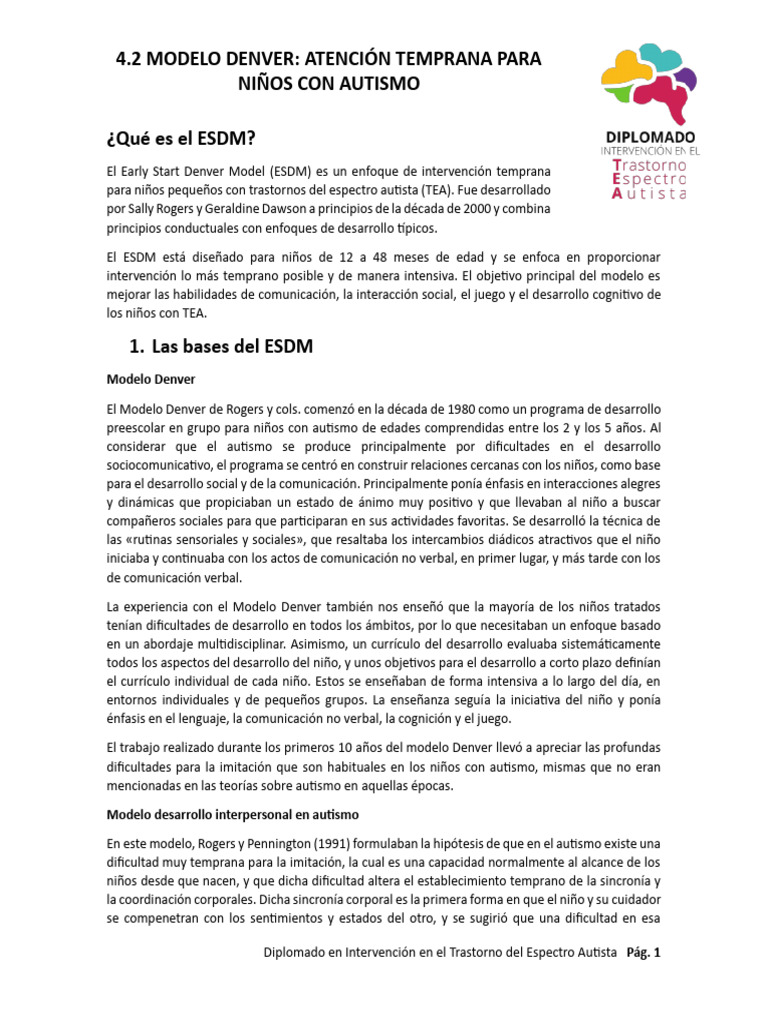 4.2 MODELO DENVER: ATENCIÓN TEMPRANA PARA NIÑOS CON AUTISMO

DIPLOMADO
INTERVENCIÓN EN EL
Trastorno
Espectro
Autista

¿Qué es el ESDM?

El Early Start Denver Model (ESDM) es un enfoque de intervención temprana para niños pequeños con trastornos del espectro autista (TEA). Fue desarrollado por Sally Rogers y Geraldine Dawson a principios de la década de 2000 y combina principios conductuales con enfoques de desarrollo típicos.

El ESDM está diseñado para niños de 12 a 48 meses de edad y se enfoca en proporcionar intervención lo más temprano posible y de manera intensiva. El objetivo principal del modelo es mejorar las habilidades de comunicación, la interacción social, el juego y el desarrollo cognitivo de los niños con TEA.

1. Las bases del ESDM

Modelo Denver

El Modelo Denver de Rogers y cols. comenzó en la década de 1980 como un programa de desarrollo preescolar en grupo para niños con autismo de edades comprendidas entre los 2 y los 5 años. Al considerar que el autismo se produce principalmente por dificultades en el desarrollo sociocomunicativo, el programa se centró en construir relaciones cercanas con los niños, como base para el desarrollo social y de la comunicación. Principalmente ponía énfasis en interacciones alegres y dinámicas que propiciaban un estado de ánimo muy positivo y que llevaban al niño a buscar compañeros sociales para que participaran en sus actividades favoritas. Se desarrolló la técnica de las «rutinas sensoriales y sociales», que resaltaba los intercambios diádicos atractivos que el niño iniciaba y continuaba con los actos de comunicación no verbal, en primer lugar, y más tarde con los de comunicación verbal.

La experiencia con el Modelo Denver también nos enseñó que la mayoría de los niños tratados tenían dificultades de desarrollo en todos los ámbitos, por lo que necesitaban un enfoque basado en un abordaje multidisciplinar. Asimismo, un currículo del desarrollo evaluaba sistemáticamente todos los aspectos del desarrollo del niño, y unos objetivos para el desarrollo a corto plazo definían el currículo individual de cada niño. Estos se enseñaban de forma intensiva a lo largo del día, en entornos individuales y de pequeños grupos. La enseñanza seguía la iniciativa del niño y ponía énfasis en el lenguaje, la comunicación no verbal, la cognición y el juego.

El trabajo realizado durante los primeros 10 años del modelo Denver llevó a apreciar las profundas dificultades para la imitación que son habituales en los niños con autismo, mismas que no eran mencionadas en las teorías sobre autismo en aquellas épocas.

Modelo desarrollo interpersonal en autismo

En este modelo, Rogers y Pennington (1991) formulaban la hipótesis de que en el autismo existe una dificultad muy temprana para la imitación, la cual es una capacidad normalmente al alcance de los niños desde que nacen, y que dicha dificultad altera el establecimiento temprano de la sincronía y la coordinación corporales. Dicha sincronía corporal es la primera forma en que el niño y su cuidador se compenetran con los sentimientos y estados del otro, y se sugirió que una dificultad en esa

Diplomado en Intervención en el Trastorno del Espectro Autista Pág. 1